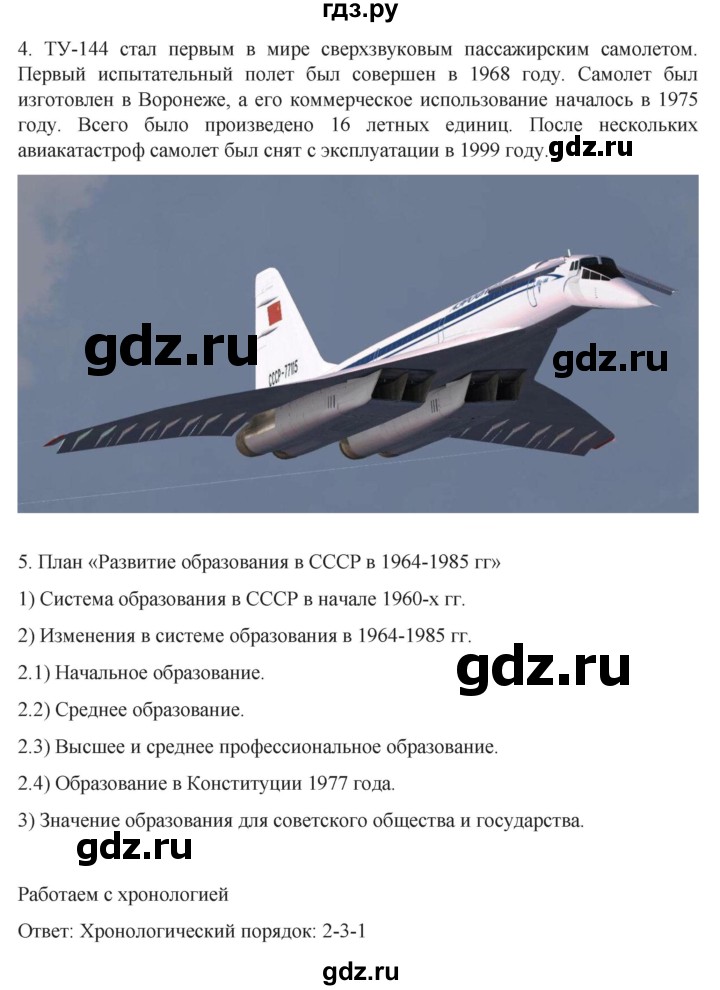 гдз.ру

4. ТУ-144 стал первым в мире сверхзвуковым пассажирским самолетом. Первый испытательный полет был совершен в 1968 году. Самолет был изготовлен в Воронеже, а его коммерческое использование началось в 1975 году. Всего было произведено 16 летных единиц. После нескольких авиакатастроф самолет был снят с эксплуатации в 1999 году. gdz.ru

gdz.ru

СССР-77115

gdz.ru

5. План «Развитие образования в СССР в 1964-1985 гг»

1) Система образования в СССР в начале 1960-х гг.

2) Изменения в системе образования в 1964-1985 гг.

gdz.ru

2.1) Начальное образование.

2.2) Среднее образование.

2.3) Высшее и среднее профессиональное образование.

2.4) Образование в Конституции 1977 года.

3) Значение образования для советского общества и государства.

gdz.ru

Работаем с хронологией

Ответ: Хронологический порядок: 2-3-1

gdz.ru